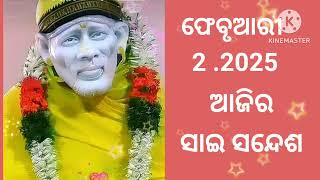 ଫେବୃଆରୀ
KINEMASTER
2 .2025
ଆଜିର
ସାଇ ସନ୍ଦେଶ